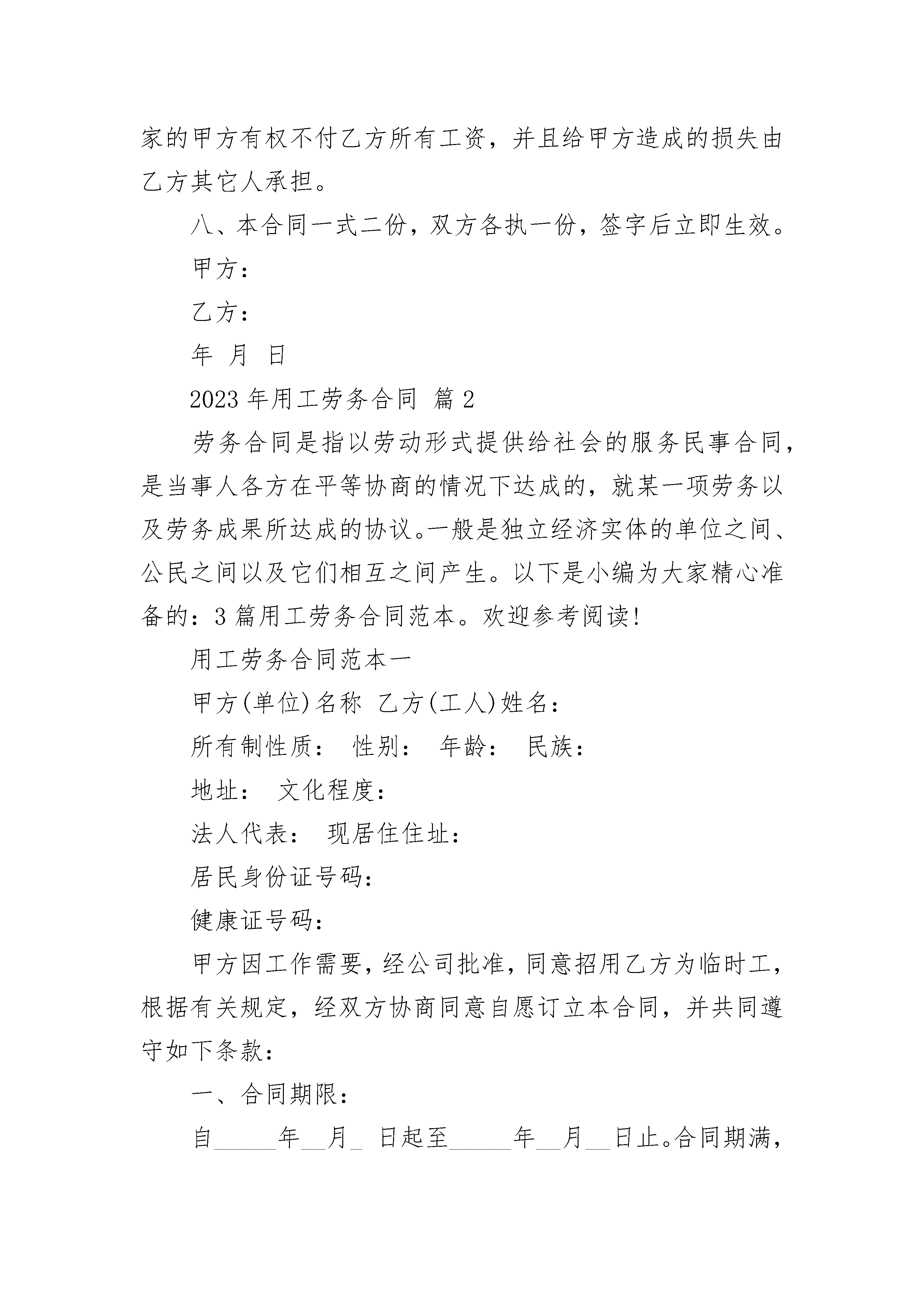 家的甲方有权不付乙方所有工资，并且给甲方造成的损失由乙方其它人承担。

八、本合同一式二份，双方各执一份，签字后立即生效。

甲方：

乙方：

年 月 日

2023 年用工劳务合同 篇 2

劳务合同是指以劳动形式提供给社会的服务民事合同，是当事人各方在平等协商的情况下达成的，就某一项劳务以及劳务成果所达成的协议。一般是独立经济实体的单位之间、公民之间以及它们相互之间产生。以下是小编为大家精心准备的：3 篇用工劳务合同范本。欢迎参考阅读!

用工劳务合同范本一

甲方(单位)名称 乙方(工人)姓名：

所有制性质： 性别： 年龄： 民族：

地址： 文化程度：

法人代表： 现居住住址：

居民身份证号码：

健康证号码：

甲方因工作需要，经公司批准，同意招用乙方为临时工，根据有关规定，经双方协商同意自愿订立本合同，并共同遵守如下条款：

一、合同期限：

自______年__月_ 日起至______年__月__日止。合同期满，